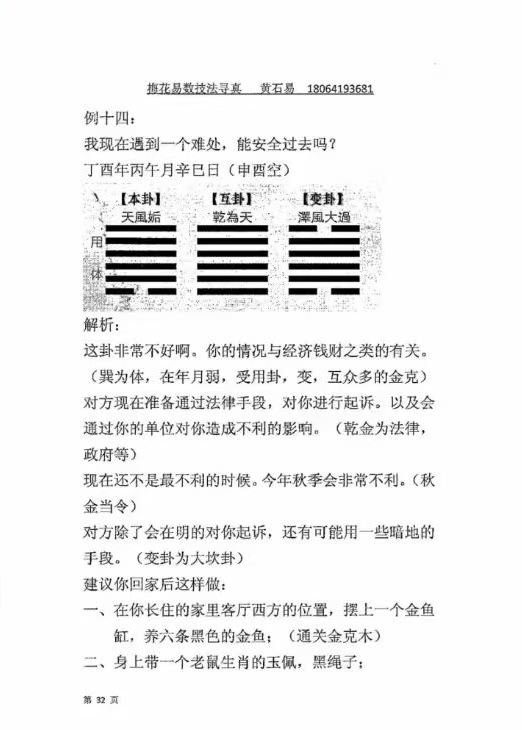 梅花易数技法寻真　黄石易　18064193681

例十四：

我现在遇到一个难处，能安全过去吗？

丁酉年丙午月辛巳日（申酉空）

【本卦】　【互卦】　【变卦】

天風姤　乾為天　澤風大過

用

体

解析：

这卦非常不好啊。你的情况与经济钱财之类的有关。（巽为体，在年月弱，受用卦，变，互众多的金克）

对方现在准备通过法律手段，对你进行起诉。以及会通过你的单位对你造成不利的影响。（乾金为法律，政府等）

现在还不是最不利的时候。今年秋季会非常不利。（秋金当令）

对方除了会在明的对你起诉，还有可能用一些暗地的手段。（变卦为大坎卦）

建议你回家后这样做：

一、在你长住的家里客厅西方的位置，摆上一个金鱼缸，养六条黑色的金鱼；（通关金克木）

二、身上带一个老鼠生肖的玉佩，黑绳子；

第 32 页